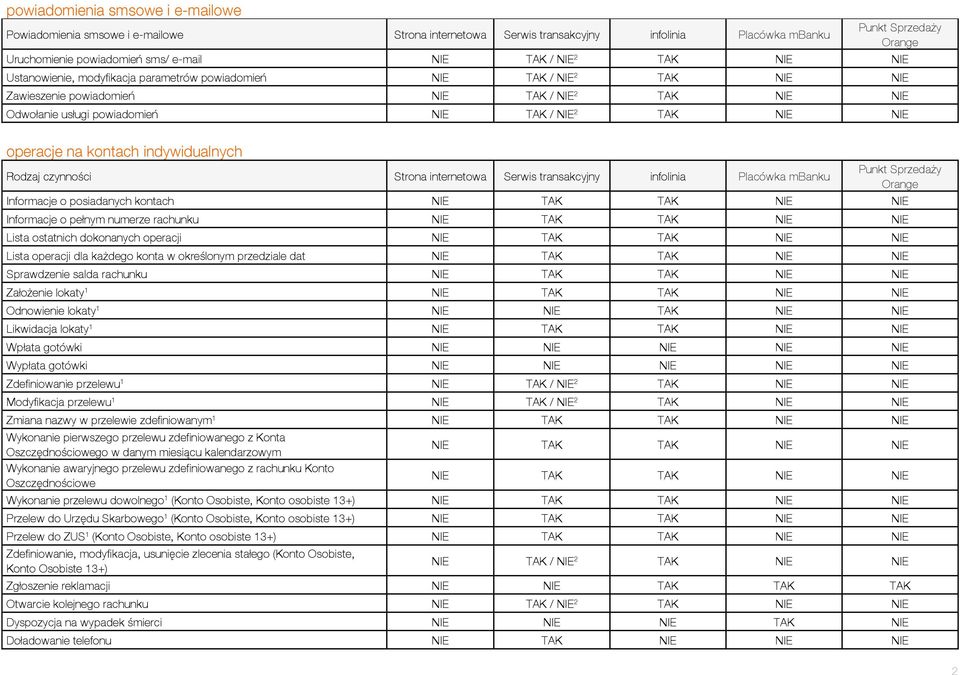 powiadomienia smsowe i e-mailowe

| Powiadomienia smsowe i e-mailowe | Strona internetowa | Serwis transakcyjny | infolinia | Placówka mBanku | Punkt Sprzedaży Orange |
|---|---|---|---|---|---|
| Uruchomienie powiadomień sms/ e-mail | NIE | TAK / NIE$^2$ | TAK | NIE | NIE |
| Ustanowienie, modyfikacja parametrów powiadomień | NIE | TAK / NIE$^2$ | TAK | NIE | NIE |
| Zawieszenie powiadomień | NIE | TAK / NIE$^2$ | TAK | NIE | NIE |
| Odwołanie usługi powiadomień | NIE | TAK / NIE$^2$ | TAK | NIE | NIE |

operacje na kontach indywidualnych

| Rodzaj czynności | Strona internetowa | Serwis transakcyjny | infolinia | Placówka mBanku | Punkt Sprzedaży Orange |
|---|---|---|---|---|---|
| Informacje o posiadanych kontach | NIE | TAK | TAK | NIE | NIE |
| Informacje o pełnym numerze rachunku | NIE | TAK | TAK | NIE | NIE |
| Lista ostatnich dokonanych operacji | NIE | TAK | TAK | NIE | NIE |
| Lista operacji dla każdego konta w określonym przedziale dat | NIE | TAK | TAK | NIE | NIE |
| Sprawdzenie salda rachunku | NIE | TAK | TAK | NIE | NIE |
| Założenie lokaty$^1$ | NIE | TAK | TAK | NIE | NIE |
| Odnowienie lokaty$^1$ | NIE | NIE | TAK | NIE | NIE |
| Likwidacja lokaty$^1$ | NIE | TAK | TAK | NIE | NIE |
| Wpłata gotówki | NIE | NIE | NIE | NIE | NIE |
| Wypłata gotówki | NIE | NIE | NIE | NIE | NIE |
| Zdefiniowanie przelewu$^1$ | NIE | TAK / NIE$^2$ | TAK | NIE | NIE |
| Modyfikacja przelewu$^1$ | NIE | TAK / NIE$^2$ | TAK | NIE | NIE |
| Zmiana nazwy w przelewie zdefiniowanym$^1$ | NIE | TAK | TAK | NIE | NIE |
| Wykonanie pierwszego przelewu zdefiniowanego z Konta Oszczędnościowego w danym miesiącu kalendarzowym | NIE | TAK | TAK | NIE | NIE |
| Wykonanie awaryjnego przelewu zdefiniowanego z rachunku Konto Oszczędnościowe | NIE | TAK | TAK | NIE | NIE |
| Wykonanie przelewu dowolnego$^1$ (Konto Osobiste, Konto osobiste 13+) | NIE | TAK | TAK | NIE | NIE |
| Przelew do Urzędu Skarbowego$^1$ (Konto Osobiste, Konto osobiste 13+) | NIE | TAK | TAK | NIE | NIE |
| Przelew do ZUS$^1$ (Konto Osobiste, Konto osobiste 13+) | NIE | TAK | TAK | NIE | NIE |
| Zdefiniowanie, modyfikacja, usunięcie zlecenia stałego (Konto Osobiste, Konto Osobiste 13+) | NIE | TAK / NIE$^2$ | TAK | NIE | NIE |
| Zgłoszenie reklamacji | NIE | NIE | TAK | TAK | TAK |
| Otwarcie kolejnego rachunku | NIE | TAK / NIE$^2$ | TAK | NIE | NIE |
| Dyspozycja na wypadek śmierci | NIE | NIE | NIE | TAK | NIE |
| Doładowanie telefonu | NIE | TAK | NIE | NIE | NIE |

2